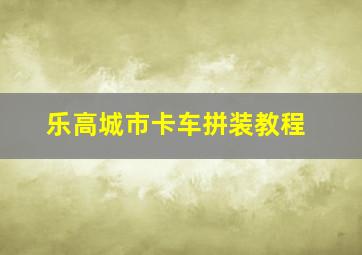 乐高城市卡车拼装教程